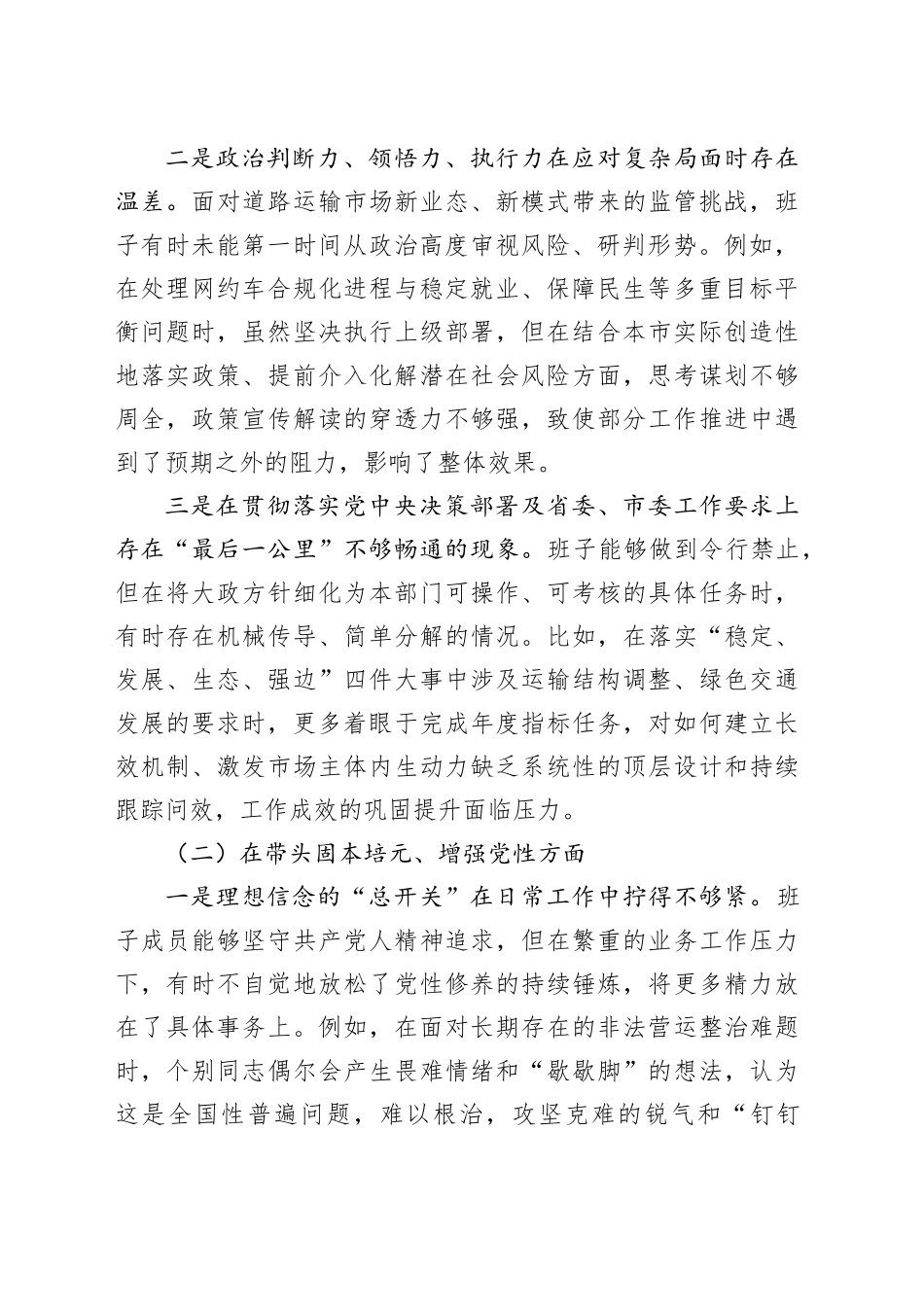 二是政治判断力、领悟力、执行力在应对复杂局面时存在温差。面对道路运输市场新业态、新模式带来的监管挑战，班子有时未能第一时间从政治高度审视风险、研判形势。例如，在处理网约车合规化进程与稳定就业、保障民生等多重目标平衡问题时，虽然坚决执行上级部署，但在结合本市实际创造性地落实政策、提前介入化解潜在社会风险方面，思考谋划不够周全，政策宣传解读的穿透力不够强，致使部分工作推进中遇到了预期之外的阻力，影响了整体效果。

三是在贯彻落实党中央决策部署及省委、市委工作要求上存在“最后一公里”不够畅通的现象。班子能够做到令行禁止，但在将大政方针细化为本部门可操作、可考核的具体任务时，有时存在机械传导、简单分解的情况。比如，在落实“稳定、发展、生态、强边”四件大事中涉及运输结构调整、绿色交通发展的要求时，更多着眼于完成年度指标任务，对如何建立长效机制、激发市场主体内生动力缺乏系统性的顶层设计和持续跟踪问效，工作成效的巩固提升面临压力。

（二）在带头固本培元、增强党性方面

一是理想信念的“总开关”在日常工作中拧得不够紧。班子成员能够坚守共产党人精神追求，但在繁重的业务工作压力下，有时不自觉地放松了党性修养的持续锤炼，将更多精力放在了具体事务上。例如，在面对长期存在的非法营运整治难题时，个别同志偶尔会产生畏难情绪和“歇歇脚”的想法，认为这是全国性普遍问题，难以根治，攻坚克难的锐气和“钉钉